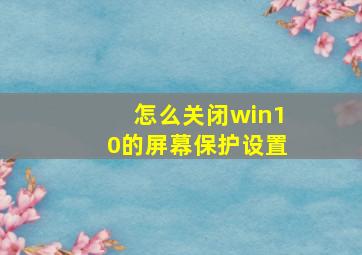 怎么关闭win10的屏幕保护设置